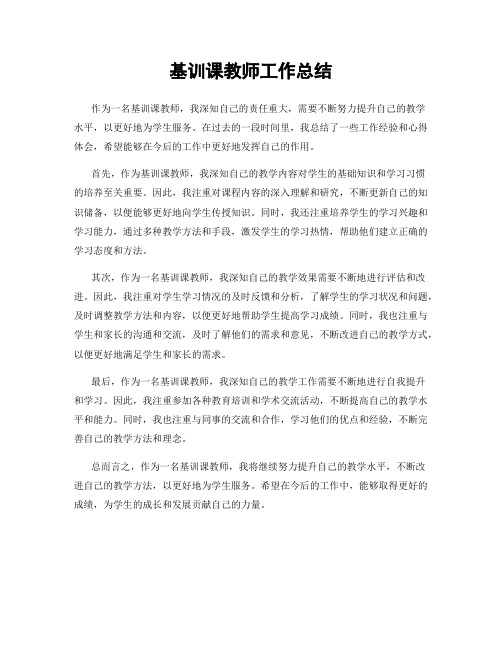 基训课教师工作总结

作为一名基训课教师，我深知自己的责任重大，需要不断努力提升自己的教学水平，以更好地为学生服务。在过去的一段时间里，我总结了一些工作经验和心得体会，希望能够在今后的工作中更好地发挥自己的作用。

首先，作为基训课教师，我深知自己的教学内容对学生的基础知识和学习习惯的培养至关重要。因此，我注重对课程内容的深入理解和研究，不断更新自己的知识储备，以便能够更好地向学生传授知识。同时，我还注重培养学生的学习兴趣和学习能力，通过多种教学方法和手段，激发学生的学习热情，帮助他们建立正确的学习态度和方法。

其次，作为一名基训课教师，我深知自己的教学效果需要不断地进行评估和改进。因此，我注重对学生学习情况的及时反馈和分析，了解学生的学习状况和问题，及时调整教学方法和内容，以便更好地帮助学生提高学习成绩。同时，我也注重与学生和家长的沟通和交流，及时了解他们的需求和意见，不断改进自己的教学方式，以便更好地满足学生和家长的需求。

最后，作为一名基训课教师，我深知自己的教学工作需要不断地进行自我提升和学习。因此，我注重参加各种教育培训和学术交流活动，不断提高自己的教学水平和能力。同时，我也注重与同事的交流和合作，学习他们的优点和经验，不断完善自己的教学方法和理念。

总而言之，作为一名基训课教师，我将继续努力提升自己的教学水平，不断改进自己的教学方法，以更好地为学生服务。希望在今后的工作中，能够取得更好的成绩，为学生的成长和发展贡献自己的力量。